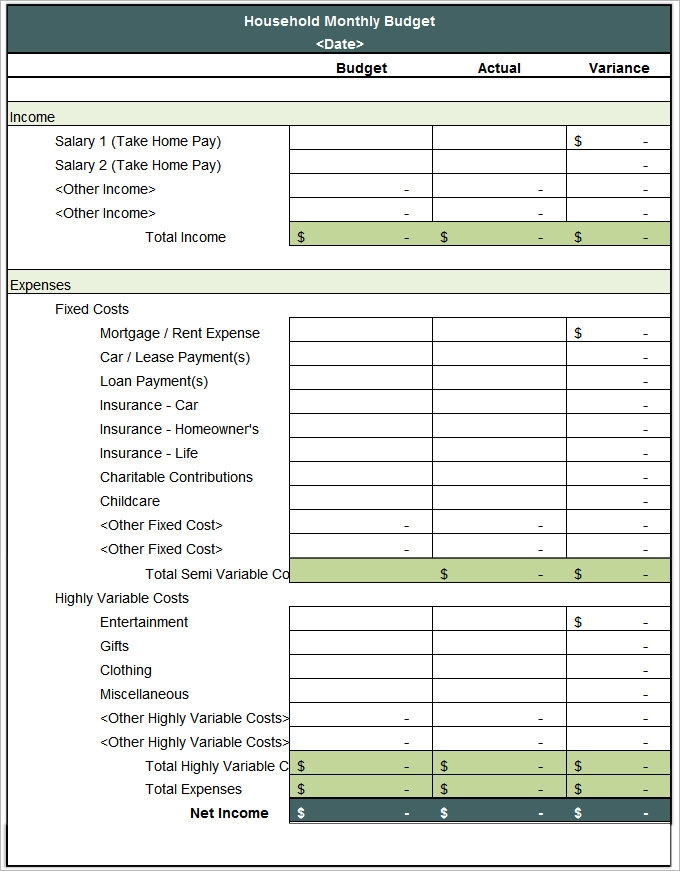 Household Monthly Budget
<Date>

| | Budget | Actual | Variance |
|---|---|---|---|
| Income | | | |
| Salary 1 (Take Home Pay) | | | $ - |
| Salary 2 (Take Home Pay) | | | - |
| <Other Income> | - | - | - |
| <Other Income> | - | - | - |
| Total Income | $ - | $ - | $ - |
| Expenses | | | |
| Fixed Costs | | | |
| Mortgage / Rent Expense | | | $ - |
| Car / Lease Payment(s) | | | - |
| Loan Payment(s) | | | - |
| Insurance - Car | | | - |
| Insurance - Homeowner's | | | - |
| Insurance - Life | | | - |
| Charitable Contributions | | | - |
| Childcare | | | - |
| <Other Fixed Cost> | - | - | - |
| <Other Fixed Cost> | - | - | - |
| Total Semi Variable Co | | $ - | $ - |
| Highly Variable Costs | | | |
| Entertainment | | | $ - |
| Gifts | | | - |
| Clothing | | | - |
| Miscellaneous | | | - |
| <Other Highly Variable Costs> | - | - | - |
| <Other Highly Variable Costs> | - | - | - |
| Total Highly Variable C | $ - | $ - | $ - |
| Total Expenses | $ - | $ - | $ - |
| Net Income | $ - | $ - | $ - |